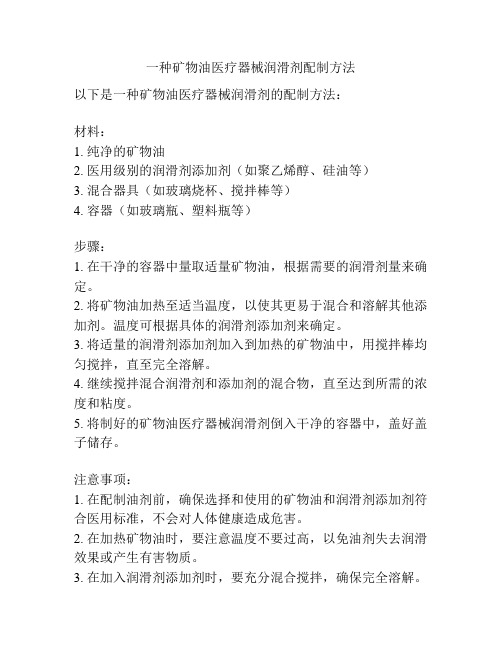 一种矿物油医疗器械润滑剂配制方法

以下是一种矿物油医疗器械润滑剂的配制方法：

材料：
1. 纯净的矿物油
2. 医用级别的润滑剂添加剂（如聚乙烯醇、硅油等）
3. 混合器具（如玻璃烧杯、搅拌棒等）
4. 容器（如玻璃瓶、塑料瓶等）

步骤：
1. 在干净的容器中量取适量矿物油，根据需要的润滑剂量来确定。
2. 将矿物油加热至适当温度，以使其更易于混合和溶解其他添加剂。温度可根据具体的润滑剂添加剂来确定。
3. 将适量的润滑剂添加剂加入到加热的矿物油中，用搅拌棒均匀搅拌，直至完全溶解。
4. 继续搅拌混合润滑剂和添加剂的混合物，直至达到所需的浓度和粘度。
5. 将制好的矿物油医疗器械润滑剂倒入干净的容器中，盖好盖子储存。

注意事项：
1. 在配制油剂前，确保选择和使用的矿物油和润滑剂添加剂符合医用标准，不会对人体健康造成危害。
2. 在加热矿物油时，要注意温度不要过高，以免油剂失去润滑效果或产生有害物质。
3. 在加入润滑剂添加剂时，要充分混合搅拌，确保完全溶解。